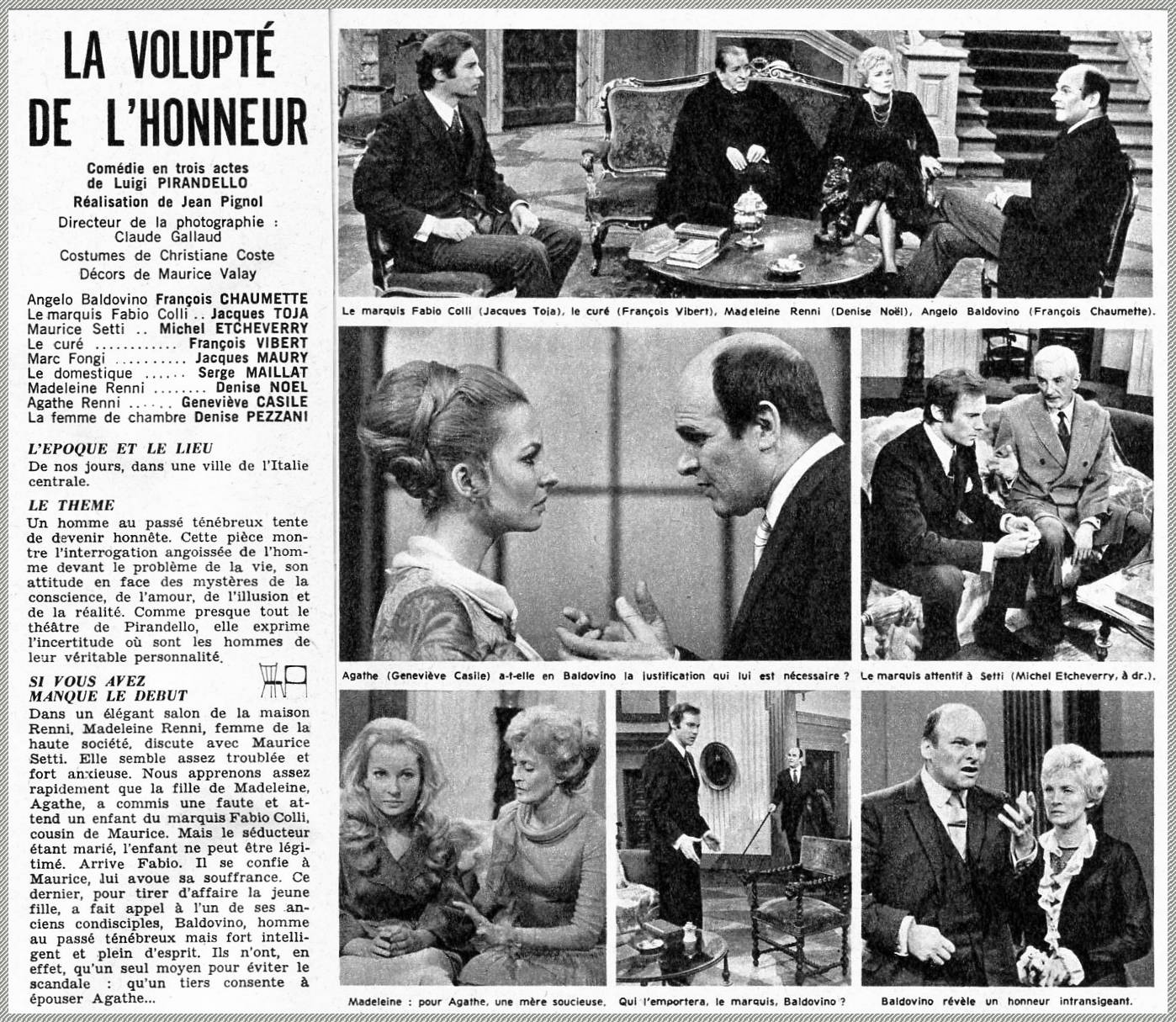 LA VOLUPTÉ DE L'HONNEUR

Comédie en trois actes de Luigi PIRANDELLO
Réalisation de Jean Pignol
Directeur de la photographie : Claude Gallaud
Costumes de Christiane Coste
Décors de Maurice Valay

Angelo Baldovino François CHAUMETTE
Le marquis Fabio Colli .. Jacques TOJA
Maurice Setti .. Michel ETCHEVERRY
Le curé ............ François VIBERT
Marc Fongi ......... Jacques MAURY
Le domestique ...... Serge MAILLAT
Madeleine Renni ........ Denise NOEL
Agathe Renni ...... Geneviève CASILE
La femme de chambre Denise PEZZANI

L'EPOQUE ET LE LIEU
De nos jours, dans une ville de l'Italie centrale.

LE THEME
Un homme au passé ténébreux tente de devenir honnête. Cette pièce montre l'interrogation angoissée de l'homme devant le problème de la vie, son attitude en face des mystères de la conscience, de l'amour, de l'illusion et de la réalité. Comme presque tout le théâtre de Pirandello, elle exprime l'incertitude où sont les hommes de leur véritable personnalité.

SI VOUS AVEZ MANQUE LE DEBUT
Dans un élégant salon de la maison Renni, Madeleine Renni, femme de la haute société, discute avec Maurice Setti. Elle semble assez troublée et fort anxieuse. Nous apprenons assez rapidement que la fille de Madeleine, Agathe, a commis une faute et attend un enfant du marquis Fabio Colli, cousin de Maurice. Mais le séducteur étant marié, l'enfant ne peut être légitimé. Arrive Fabio. Il se confie à Maurice, lui avoue sa souffrance. Ce dernier, pour tirer d'affaire la jeune fille, a fait appel à l'un de ses anciens condisciples, Baldovino, homme au passé ténébreux mais fort intelligent et plein d'esprit. Ils n'ont, en effet, qu'un seul moyen pour éviter le scandale : qu'un tiers consente à épouser Agathe...

Le marquis Fabio Colli (Jacques Toja), le curé (François Vibert), Madeleine Renni (Denise Noël), Angelo Baldovino (François Chaumette).

Agathe (Geneviève Casile) a-t-elle en Baldovino la justification qui lui est nécessaire ?

Le marquis attentif à Setti (Michel Etcheverry, à dr.).

Madeleine : pour Agathe, une mère soucieuse.

Qui l'emportera, le marquis, Baldovino ?

Baldovino révèle un honneur intransigeant.